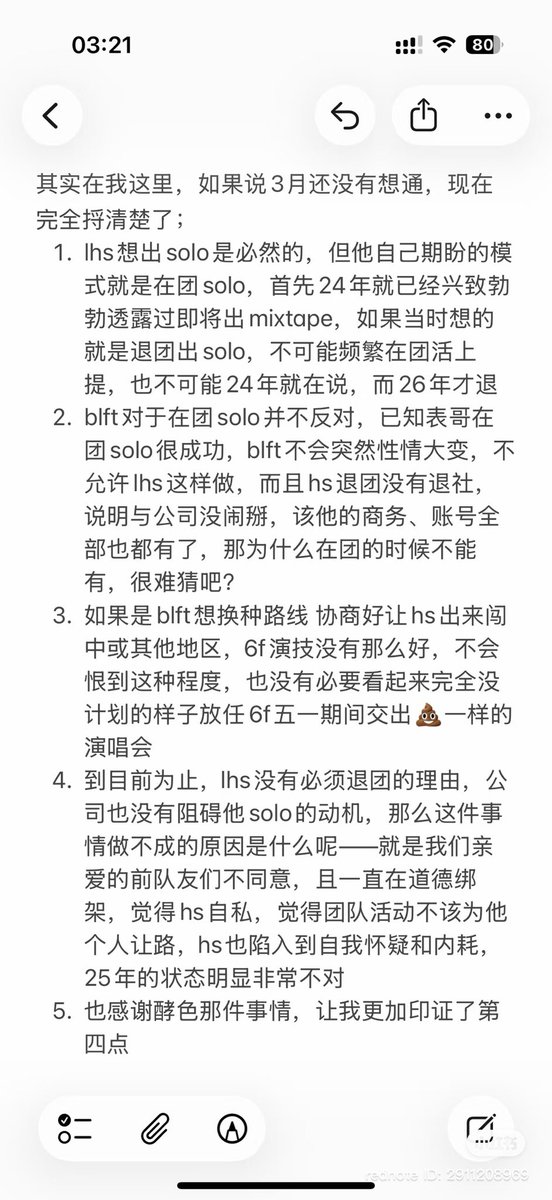 03:21

80

其实在我这里，如果说3月还没有想通，现在完全捋清楚了；

1. lhs想出solo是必然的，但他自己期盼的模式就是在团solo，首先24年就已经兴致勃勃透露过即将出mixtape，如果当时想的就是退团出solo，不可能频繁在团活上提，也不可能24年就在说，而26年才退
2. blft对于在团solo并不反对，已知表哥在团solo很成功，blft不会突然性情大变，不允许lhs这样做，而且hs退团没有退社，说明与公司没闹掰，该他的商务、账号全部也都有了，那为什么在团的时候不能有，很难猜吧？
3. 如果是blft想换种路线 协商好让hs出来闯中或其他地区，6f演技没有那么好，不会恨到这种程度，也没有必要看起来完全没计划的样子放任6f五一期间交出💩一样的演唱会
4. 到目前为止，lhs没有必须退团的理由，公司也没有阻碍他solo的动机，那么这件事情做不成的原因是什么呢——就是我们亲爱的前队友们不同意，且一直在道德绑架，觉得hs自私，觉得团队活动不该为他个人让路，hs也陷入到自我怀疑和内耗，25年的状态明显非常不对
5. 也感谢酵色那件事情，让我更加印证了第四点

rednote ID: 2911208969